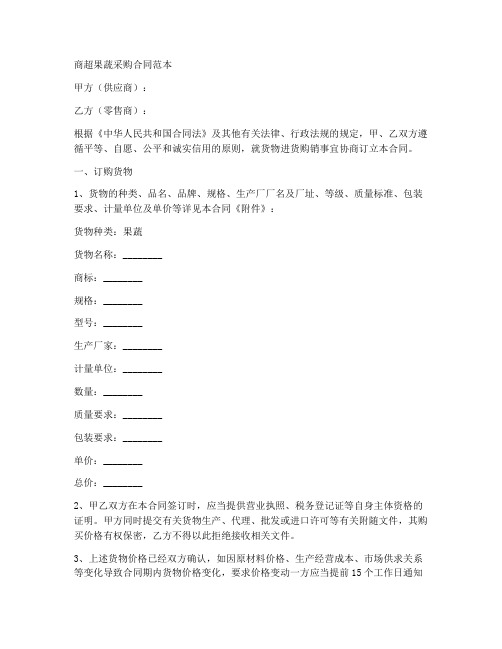 商超果蔬采购合同范本

甲方（供应商）：

乙方（零售商）：

根据《中华人民共和国合同法》及其他有关法律、行政法规的规定，甲、乙双方遵循平等、自愿、公平和诚实信用的原则，就货物进货购销事宜协商订立本合同。

一、订购货物

1、货物的种类、品名、品牌、规格、生产厂厂名及厂址、等级、质量标准、包装要求、计量单位及单价等详见本合同《附件》：

货物种类：果蔬

货物名称：________

商标：________

规格：________

型号：________

生产厂家：________

计量单位：________

数量：________

质量要求：________

包装要求：________

单价：________

总价：________

2、甲乙双方在本合同签订时，应当提供营业执照、税务登记证等自身主体资格的证明。甲方同时提交有关货物生产、代理、批发或进口许可等有关附随文件，其购买价格有权保密，乙方不得以此拒绝接收相关文件。

3、上述货物价格已经双方确认，如因原材料价格、生产经营成本、市场供求关系等变化导致合同期内货物价格变化，要求价格变动一方应当提前15个工作日通知